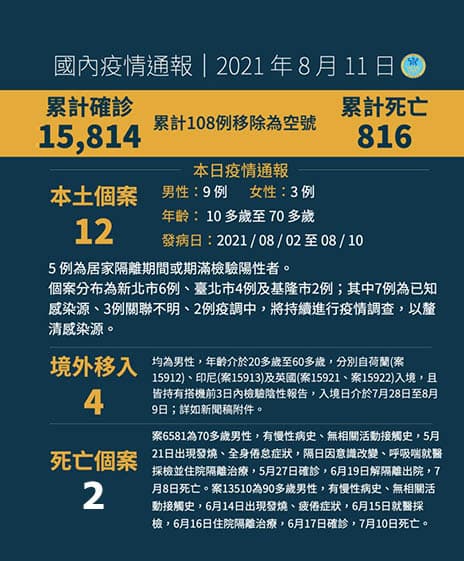 國內疫情通報｜2021年8月11日

累計確診
15,814

累計108例移除為空號

累計死亡
816

本日疫情通報

本土個案
12

男性：9例 女性：3例
年齡：10多歲至70多歲
發病日：2021/08/02至08/10

5例為居家隔離期間或期滿檢驗陽性者。
個案分布為新北市6例、臺北市4例及基隆市2例；其中7例為已知感染源、3例關聯不明、2例疫調中，將持續進行疫情調查，以釐清感染源。

境外移入
4

均為男性，年齡介於20多歲至60多歲，分別自荷蘭(案15912)、印尼(案15913)及英國(案15921、案15922)入境，且皆持有搭機前3日內檢驗陰性報告，入境日介於7月28日至8月9日；詳如新聞稿附件。

死亡個案
2

案6581為70多歲男性，有慢性病史、無相關活動接觸史，5月21日出現發燒、全身倦怠症狀，隔日因意識改變、呼吸喘就醫採檢並住院隔離治療，5月27日確診，6月19日解隔離出院，7月8日死亡。案13510為90多歲男性，有慢性病史、無相關活動接觸史，6月14日出現發燒、疲倦症狀，6月15日就醫採檢，6月16日住院隔離治療，6月17日確診，7月10日死亡。